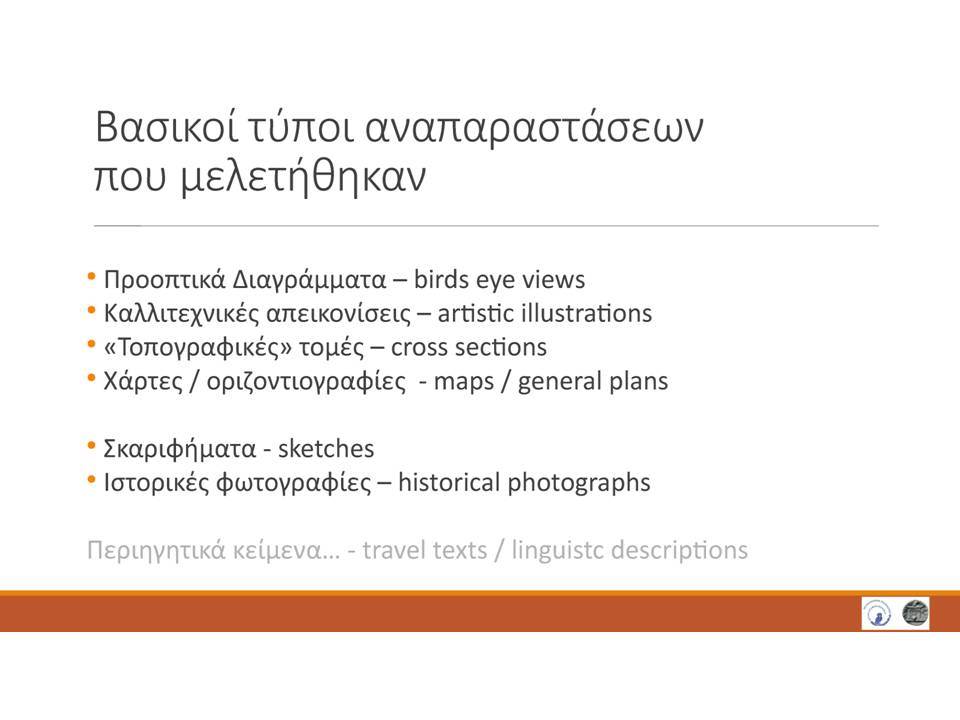 Βασικοί τύποι αναπαραστάσεων που μελετήθηκαν

• Προοπτικά Διαγράμματα – birds eye views
• Καλλιτεχνικές απεικονίσεις – artistic illustrations
• «Τοπογραφικές» τομές – cross sections
• Χάρτες / οριζοντιογραφίες - maps / general plans

• Σκαριφήματα - sketches
• Ιστορικές φωτογραφίες – historical photographs

Περιηγητικά κείμενα… - travel texts / linguistc descriptions